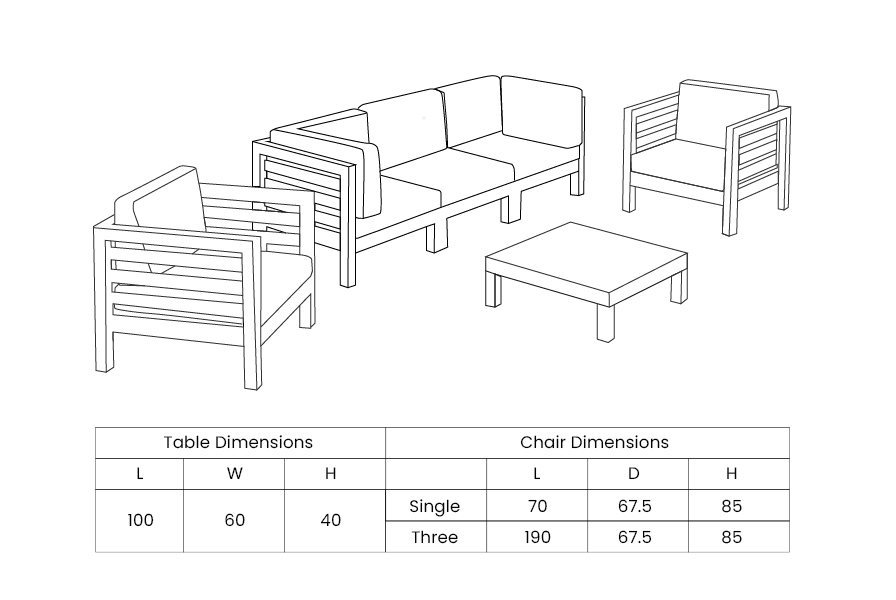 | Table Dimensions | | | Chair Dimensions | | | |
|---|---|---|---|---|---|---|
| L | W | H | | L | D | H |
| 100 | 60 | 40 | Single | 70 | 67.5 | 85 |
| | | | Three | 190 | 67.5 | 85 |